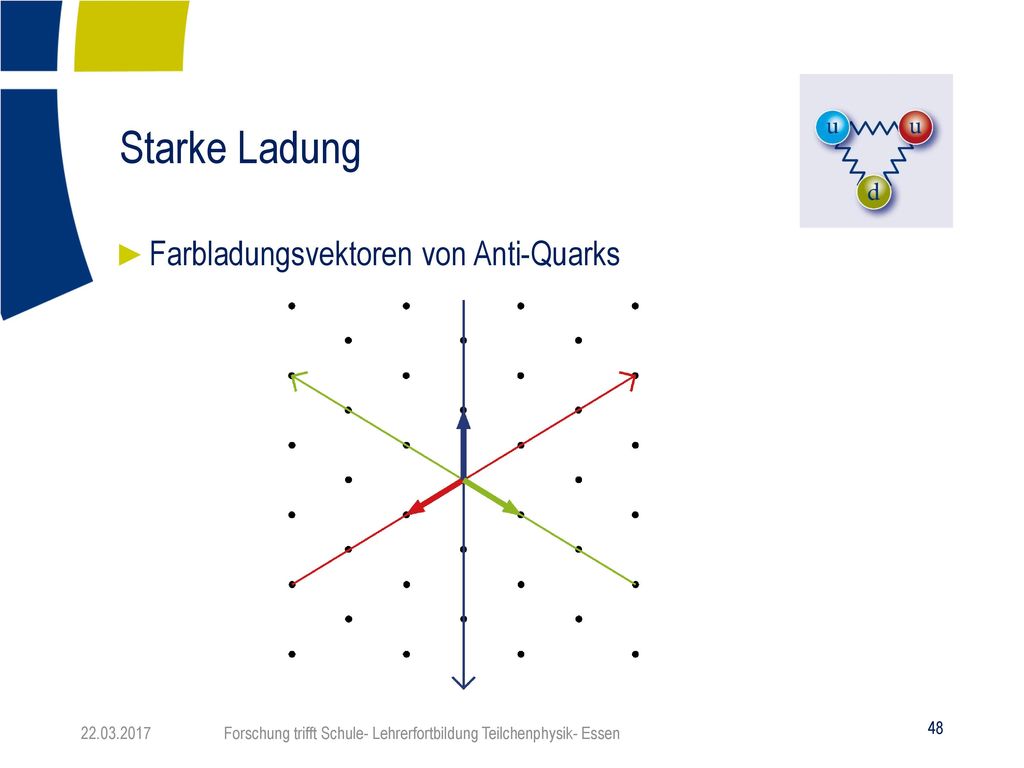 Starke Ladung

u
u
d

► Farbladungsvektoren von Anti-Quarks

22.03.2017 Forschung trifft Schule- Lehrerfortbildung Teilchenphysik- Essen 48